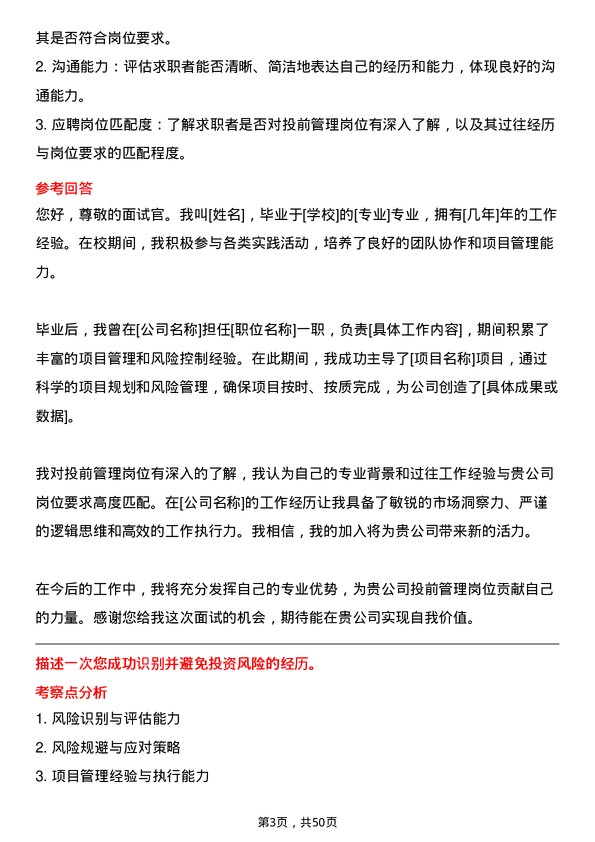 其是否符合岗位要求。
2. 沟通能力：评估求职者能否清晰、简洁地表达自己的经历和能力，体现良好的沟通能力。
3. 应聘岗位匹配度：了解求职者是否对投前管理岗位有深入了解，以及其过往经历与岗位要求的匹配程度。

参考回答
您好，尊敬的面试官。我叫[姓名]，毕业于[学校]的[专业]专业，拥有[几年]年的工作经验。在校期间，我积极参与各类实践活动，培养了良好的团队协作和项目管理能力。

毕业后，我曾在[公司名称]担任[职位名称]一职，负责[具体工作内容]，期间积累了丰富的项目管理和风险控制经验。在此期间，我成功主导了[项目名称]项目，通过科学的项目规划和风险管理，确保项目按时、按质完成，为公司创造了[具体成果或数据]。

我对投前管理岗位有深入的了解，我认为自己的专业背景和过往工作经验与贵公司岗位要求高度匹配。在[公司名称]的工作经历让我具备了敏锐的市场洞察力、严谨的逻辑思维和高效的工作执行力。我相信，我的加入将为贵公司带来新的活力。

在今后的工作中，我将充分发挥自己的专业优势，为贵公司投前管理岗位贡献自己的力量。感谢您给我这次面试的机会，期待能在贵公司实现自我价值。

描述一次您成功识别并避免投资风险的经历。
考察点分析
1. 风险识别与评估能力
2. 风险规避与应对策略
3. 项目管理经验与执行能力

第3页，共50页